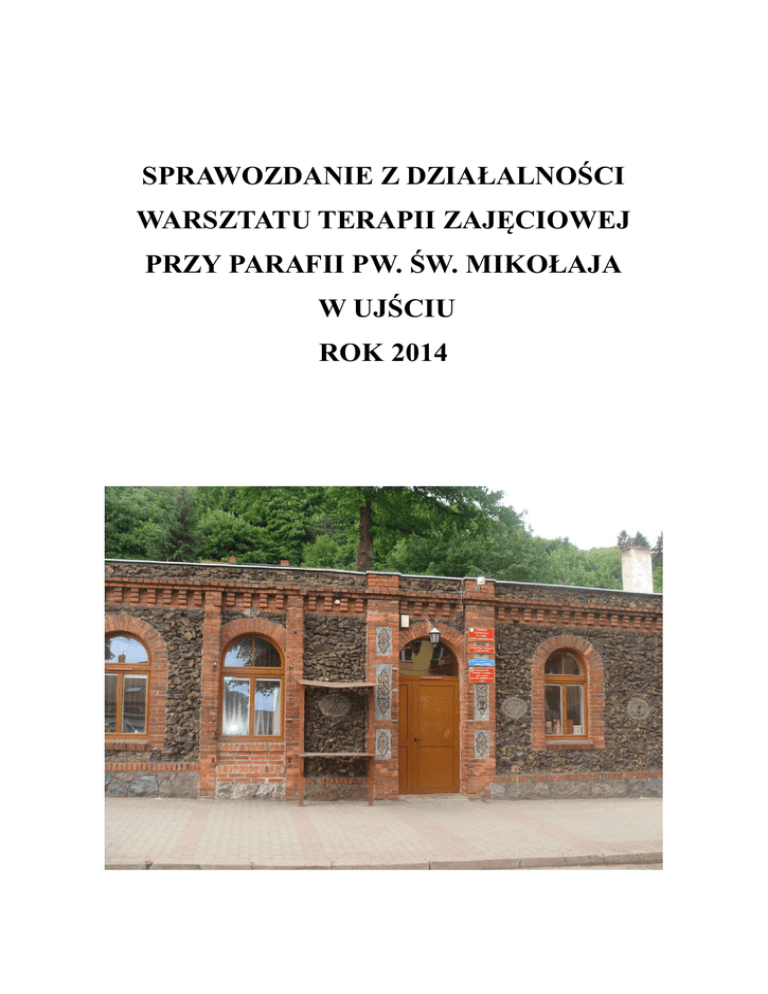 SPRAWOZDANIE Z DZIAŁALNOŚCI
WARSZTATU TERAPII ZAJĘCIOWEJ
PRZY PARAFII PW. ŚW. MIKOŁAJA
W UJŚCIU
ROK 2014